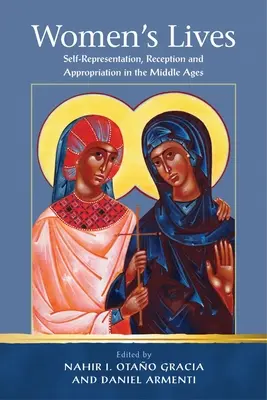 Women's Lives

Self-Representation, Reception and Appropriation in the Middle Ages

Edited by

NAHIR I. OTAÑO GRACIA AND DANIEL ARMENTI